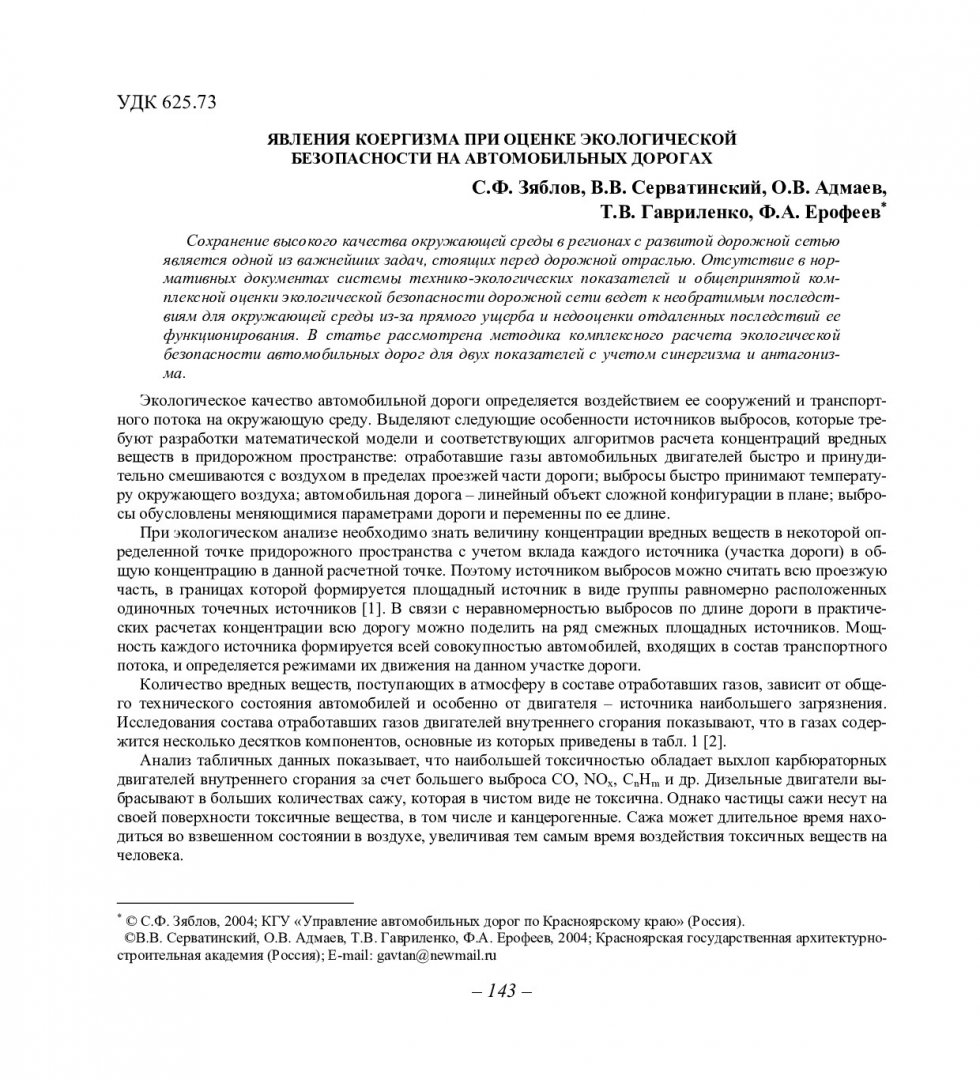 УДК 625.73

ЯВЛЕНИЯ КОЕРГИЗМА ПРИ ОЦЕНКЕ ЭКОЛОГИЧЕСКОЙ БЕЗОПАСНОСТИ НА АВТОМОБИЛЬНЫХ ДОРОГАХ

С.Ф. Зяблов, В.В. Серватинский, О.В. Адмаев, Т.В. Гавриленко, Ф.А. Ерофеев*

Сохранение высокого качества окружающей среды в регионах с развитой дорожной сетью является одной из важнейших задач, стоящих перед дорожной отраслью. Отсутствие в нормативных документах системы технико-экологических показателей и общепринятой комплексной оценки экологической безопасности дорожной сети ведет к необратимым последствиям для окружающей среды из-за прямого ущерба и недооценки отдаленных последствий ее функционирования. В статье рассмотрена методика комплексного расчета экологической безопасности автомобильных дорог для двух показателей с учетом синергизма и антагонизма.

Экологическое качество автомобильной дороги определяется воздействием ее сооружений и транспортного потока на окружающую среду. Выделяют следующие особенности источников выбросов, которые требуют разработки математической модели и соответствующих алгоритмов расчета концентраций вредных веществ в придорожном пространстве: отработавшие газы автомобильных двигателей быстро и принудительно смешиваются с воздухом в пределах проезжей части дороги; выбросы быстро принимают температуру окружающего воздуха; автомобильная дорога – линейный объект сложной конфигурации в плане; выбросы обусловлены меняющимися параметрами дороги и переменны по ее длине.

При экологическом анализе необходимо знать величину концентрации вредных веществ в некоторой определенной точке придорожного пространства с учетом вклада каждого источника (участка дороги) в общую концентрацию в данной расчетной точке. Поэтому источником выбросов можно считать всю проезжую часть, в границах которой формируется площадный источник в виде группы равномерно расположенных одиночных точечных источников [1]. В связи с неравномерностью выбросов по длине дороги в практических расчетах концентрации всю дорогу можно поделить на ряд смежных площадных источников. Мощность каждого источника формируется всей совокупностью автомобилей, входящих в состав транспортного потока, и определяется режимами их движения на данном участке дороги.

Количество вредных веществ, поступающих в атмосферу в составе отработавших газов, зависит от общего технического состояния автомобилей и особенно от двигателя – источника наибольшего загрязнения. Исследования состава отработавших газов двигателей внутреннего сгорания показывают, что в газах содержится несколько десятков компонентов, основные из которых приведены в табл. 1 [2].

Анализ табличных данных показывает, что наибольшей токсичностью обладает выхлоп карбюраторных двигателей внутреннего сгорания за счет большего выброса CO, $NO_x$, $C_nH_m$ и др. Дизельные двигатели выбрасывают в больших количествах сажу, которая в чистом виде не токсична. Однако частицы сажи несут на своей поверхности токсичные вещества, в том числе и канцерогенные. Сажа может длительное время находиться во взвешенном состоянии в воздухе, увеличивая тем самым время воздействия токсичных веществ на человека.

* © С.Ф. Зяблов, 2004; КГУ «Управление автомобильных дорог по Красноярскому краю» (Россия).
©В.В. Серватинский, О.В. Адмаев, Т.В. Гавриленко, Ф.А. Ерофеев, 2004; Красноярская государственная архитектурно-строительная академия (Россия); E-mail: gavtan@newmail.ru

– 143 –